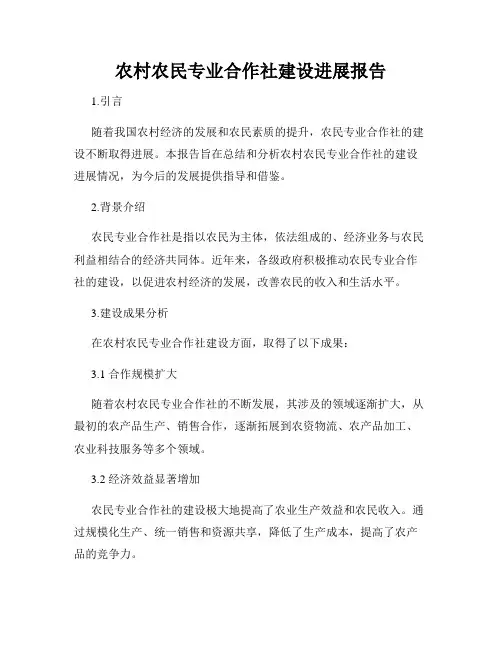 农村农民专业合作社建设进展报告

1.引言

随着我国农村经济的发展和农民素质的提升，农民专业合作社的建设不断取得进展。本报告旨在总结和分析农村农民专业合作社的建设进展情况，为今后的发展提供指导和借鉴。

2.背景介绍

农民专业合作社是指以农民为主体，依法组成的、经济业务与农民利益相结合的经济共同体。近年来，各级政府积极推动农民专业合作社的建设，以促进农村经济的发展，改善农民的收入和生活水平。

3.建设成果分析

在农村农民专业合作社建设方面，取得了以下成果：

3.1 合作规模扩大

随着农村农民专业合作社的不断发展，其涉及的领域逐渐扩大，从最初的农产品生产、销售合作，逐渐拓展到农资物流、农产品加工、农业科技服务等多个领域。

3.2 经济效益显著增加

农民专业合作社的建设极大地提高了农业生产效益和农民收入。通过规模化生产、统一销售和资源共享，降低了生产成本，提高了农产品的竞争力。